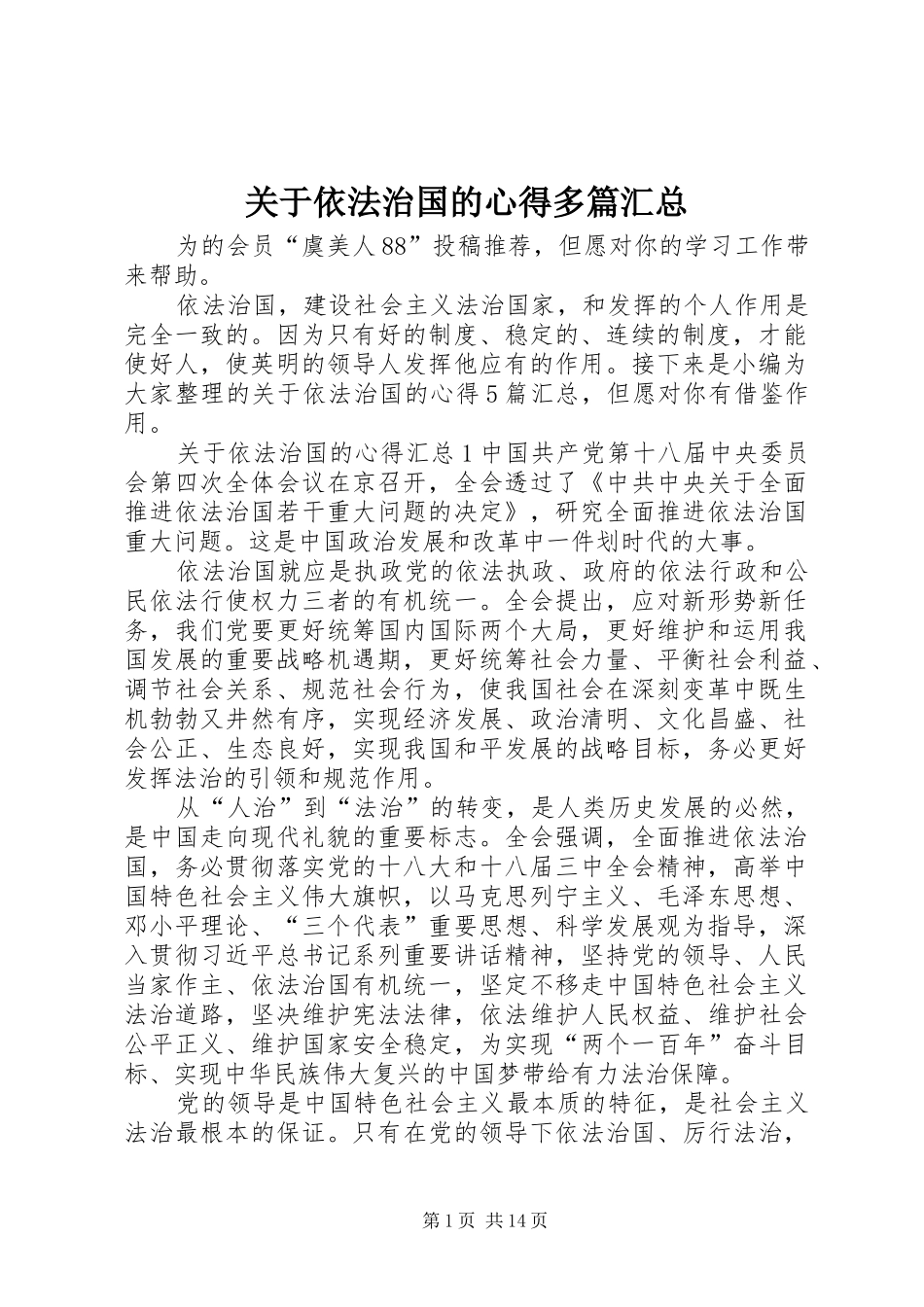 关于依法治国的心得多篇汇总

为的会员“虞美人88”投稿推荐，但愿对你的学习工作带来帮助。

依法治国，建设社会主义法治国家，和发挥的个人作用是完全一致的。因为只有好的制度、稳定的、连续的制度，才能使好人，使英明的领导人发挥他应有的作用。接下来是小编为大家整理的关于依法治国的心得5篇汇总，但愿对你有借鉴作用。

关于依法治国的心得汇总1中国共产党第十八届中央委员会第四次全体会议在京召开，全会透过了《中共中央关于全面推进依法治国若干重大问题的决定》，研究全面推进依法治国重大问题。这是中国政治发展和改革中一件划时代的大事。

依法治国就应是执政党的依法执政、政府的依法行政和公民依法行使权力三者的有机统一。全会提出，应对新形势新任务，我们党要更好统筹国内国际两个大局，更好维护和运用我国发展的重要战略机遇期，更好统筹社会力量、平衡社会利益、调节社会关系、规范社会行为，使我国社会在深刻变革中既生机勃勃又井然有序，实现经济发展、政治清明、文化昌盛、社会公正、生态良好，实现我国和平发展的战略目标，务必更好发挥法治的引领和规范作用。

从“人治”到“法治”的转变，是人类历史发展的必然，是中国走向现代礼貌的重要标志。全会强调，全面推进依法治国，务必贯彻落实党的十八大和十八届三中全会精神，高举中国特色社会主义伟大旗帜，以马克思列宁主义、毛泽东思想、邓小平理论、“三个代表”重要思想、科学发展观为指导，深入贯彻习近平总书记系列重要讲话精神，坚持党的领导、人民当家作主、依法治国有机统一，坚定不移走中国特色社会主义法治道路，坚决维护宪法法律，依法维护人民权益、维护社会公平正义、维护国家安全稳定，为实现“两个一百年”奋斗目标、实现中华民族伟大复兴的中国梦带给有力法治保障。

党的领导是中国特色社会主义最本质的特征，是社会主义法治最根本的保证。只有在党的领导下依法治国、厉行法治，

第1页 共14页